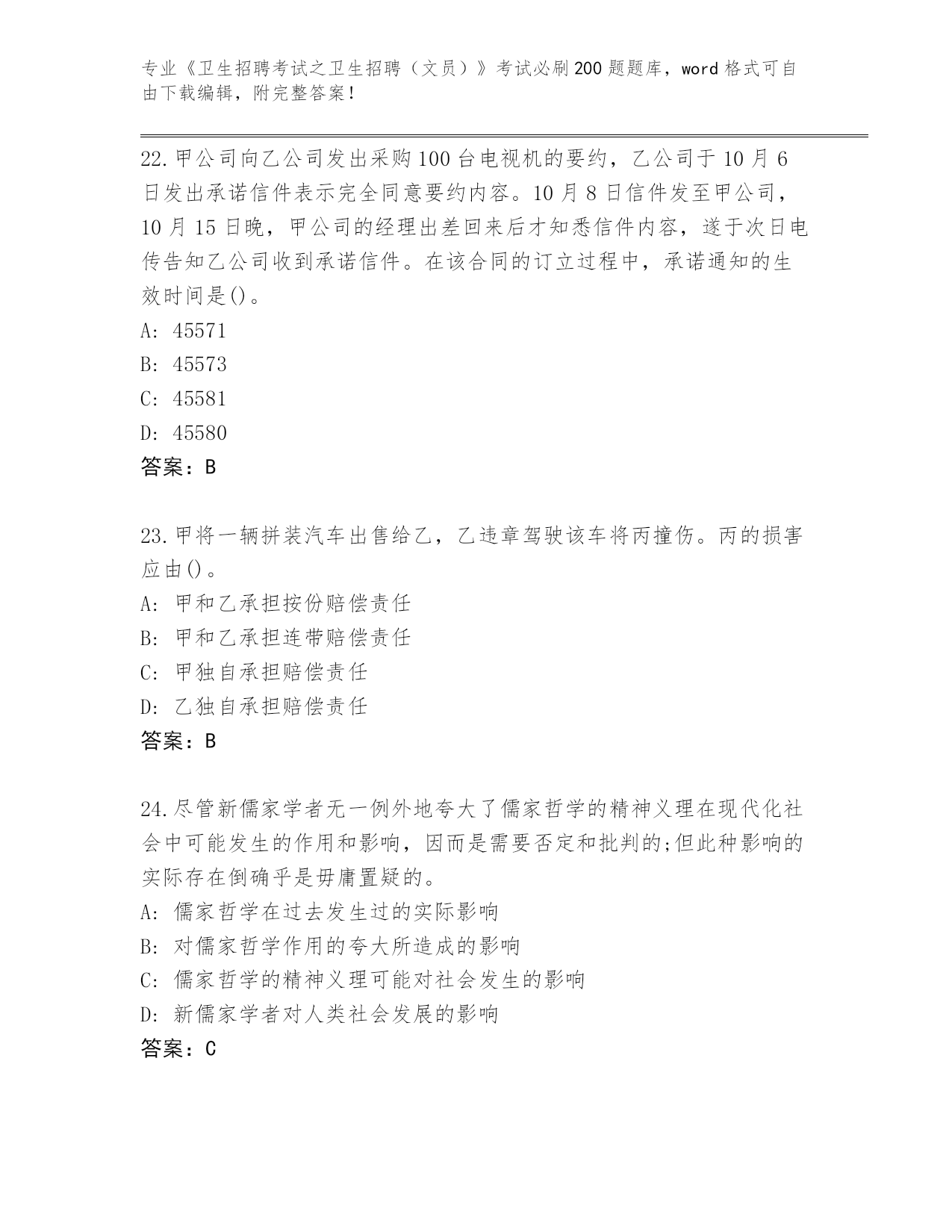 专业《卫生招聘考试之卫生招聘（文员）》考试必刷200题题库，word格式可自由下载编辑，附完整答案！

22.甲公司向乙公司发出采购100台电视机的要约，乙公司于10月6日发出承诺信件表示完全同意要约内容。10月8日信件发至甲公司，10月15日晚，甲公司的经理出差回来后才知悉信件内容，遂于次日电传告知乙公司收到承诺信件。在该合同的订立过程中，承诺通知的生效时间是()。
A: 45571
B: 45573
C: 45581
D: 45580
答案：B

23.甲将一辆拼装汽车出售给乙，乙违章驾驶该车将丙撞伤。丙的损害应由()。
A: 甲和乙承担按份赔偿责任
B: 甲和乙承担连带赔偿责任
C: 甲独自承担赔偿责任
D: 乙独自承担赔偿责任
答案：B

24.尽管新儒家学者无一例外地夸大了儒家哲学的精神义理在现代化社会中可能发生的作用和影响，因而是需要否定和批判的;但此种影响的实际存在倒确乎是毋庸置疑的。
A: 儒家哲学在过去发生过的实际影响
B: 对儒家哲学作用的夸大所造成的影响
C: 儒家哲学的精神义理可能对社会发生的影响
D: 新儒家学者对人类社会发展的影响
答案：C